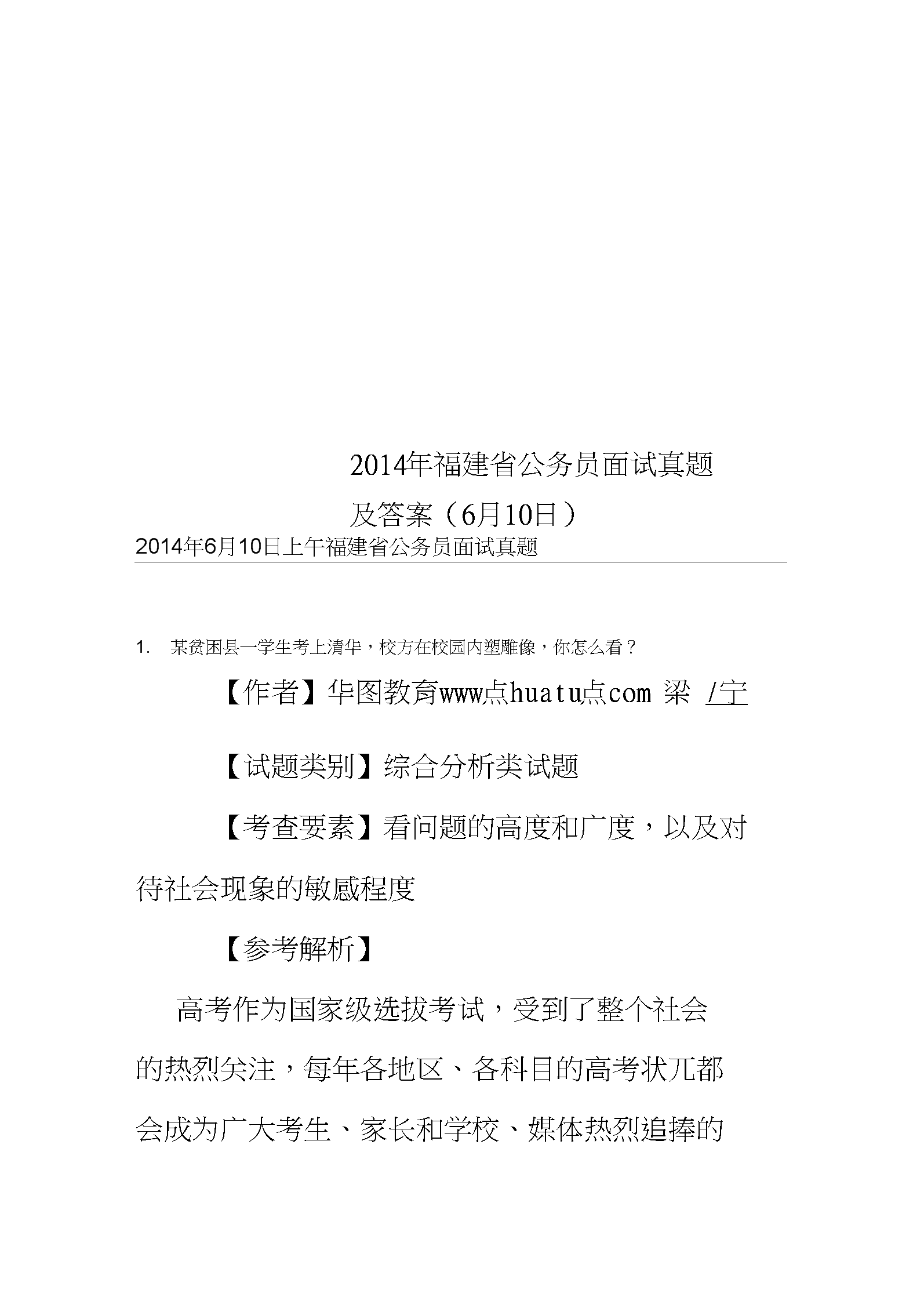 2014年福建省公务员面试真题及答案（6月10日）

2014年6月10日上午福建省公务员面试真题

1. 某贫困县一学生考上清华，校方在校园内塑雕像，你怎么看？

【作者】华图教育www点huatu点com 梁 /宁

【试题类别】综合分析类试题

【考查要素】看问题的高度和广度，以及对待社会现象的敏感程度

【参考解析】

高考作为国家级选拔考试，受到了整个社会的热烈关注，每年各地区、各科目的高考状兀都会成为广大考生、家长和学校、媒体热烈追捧的